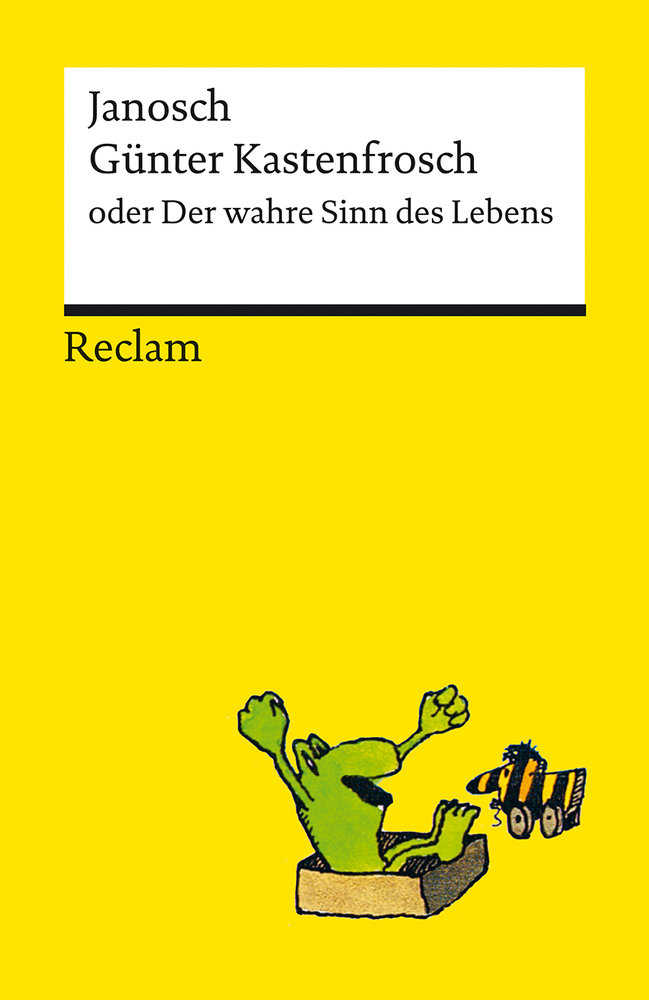 Janosch
Günter Kastenfrosch
oder Der wahre Sinn des Lebens

Reclam